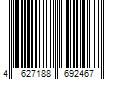 4 627188 692467